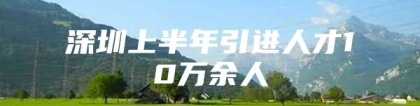 深圳上半年引进人才10万余人